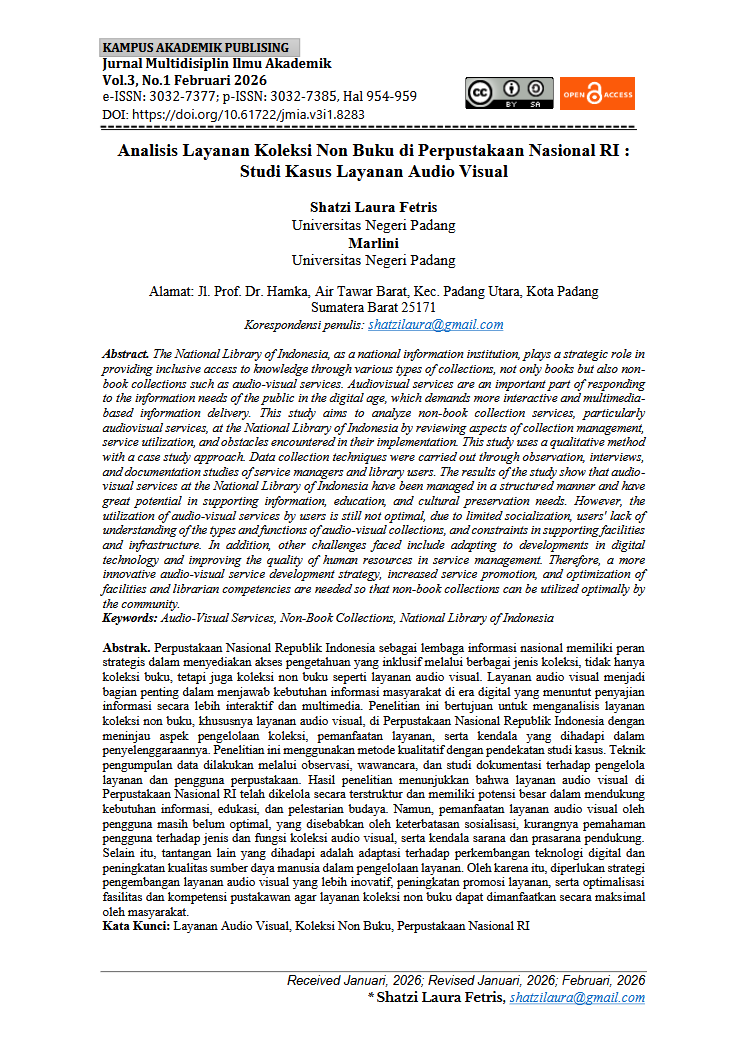 KAMPUS AKADEMIK PUBLISING
Jurnal Multidisiplin Ilmu Akademik
Vol.3, No.1 Februari 2026
e-ISSN: 3032-7377; p-ISSN: 3032-7385, Hal 954-959
DOI: https://doi.org/10.61722/jmia.v3i1.8283

BY SA

OPEN ACCESS

Analisis Layanan Koleksi Non Buku di Perpustakaan Nasional RI : Studi Kasus Layanan Audio Visual

Shatzi Laura Fetris
Universitas Negeri Padang
Marlini
Universitas Negeri Padang

Alamat: Jl. Prof. Dr. Hamka, Air Tawar Barat, Kec. Padang Utara, Kota Padang Sumatera Barat 25171
Korespondensi penulis: shatzilaura@gmail.com

Abstract. The National Library of Indonesia, as a national information institution, plays a strategic role in providing inclusive access to knowledge through various types of collections, not only books but also non-book collections such as audio-visual services. Audiovisual services are an important part of responding to the information needs of the public in the digital age, which demands more interactive and multimedia-based information delivery. This study aims to analyze non-book collection services, particularly audiovisual services, at the National Library of Indonesia by reviewing aspects of collection management, service utilization, and obstacles encountered in their implementation. This study uses a qualitative method with a case study approach. Data collection techniques were carried out through observation, interviews, and documentation studies of service managers and library users. The results of the study show that audio-visual services at the National Library of Indonesia have been managed in a structured manner and have great potential in supporting information, education, and cultural preservation needs. However, the utilization of audio-visual services by users is still not optimal, due to limited socialization, users' lack of understanding of the types and functions of audio-visual collections, and constraints in supporting facilities and infrastructure. In addition, other challenges faced include adapting to developments in digital technology and improving the quality of human resources in service management. Therefore, a more innovative audio-visual service development strategy, increased service promotion, and optimization of facilities and librarian competencies are needed so that non-book collections can be utilized optimally by the community.
Keywords: Audio-Visual Services, Non-Book Collections, National Library of Indonesia

Abstrak. Perpustakaan Nasional Republik Indonesia sebagai lembaga informasi nasional memiliki peran strategis dalam menyediakan akses pengetahuan yang inklusif melalui berbagai jenis koleksi, tidak hanya koleksi buku, tetapi juga koleksi non buku seperti layanan audio visual. Layanan audio visual menjadi bagian penting dalam menjawab kebutuhan informasi masyarakat di era digital yang menuntut penyajian informasi secara lebih interaktif dan multimedia. Penelitian ini bertujuan untuk menganalisis layanan koleksi non buku, khususnya layanan audio visual, di Perpustakaan Nasional Republik Indonesia dengan meninjau aspek pengelolaan koleksi, pemanfaatan layanan, serta kendala yang dihadapi dalam penyelenggaraannya. Penelitian ini menggunakan metode kualitatif dengan pendekatan studi kasus. Teknik pengumpulan data dilakukan melalui observasi, wawancara, dan studi dokumentasi terhadap pengelola layanan dan pengguna perpustakaan. Hasil penelitian menunjukkan bahwa layanan audio visual di Perpustakaan Nasional RI telah dikelola secara terstruktur dan memiliki potensi besar dalam mendukung kebutuhan informasi, edukasi, dan pelestarian budaya. Namun, pemanfaatan layanan audio visual oleh pengguna masih belum optimal, yang disebabkan oleh keterbatasan sosialisasi, kurangnya pemahaman pengguna terhadap jenis dan fungsi koleksi audio visual, serta kendala sarana dan prasarana pendukung. Selain itu, tantangan lain yang dihadapi adalah adaptasi terhadap perkembangan teknologi digital dan peningkatan kualitas sumber daya manusia dalam pengelolaan layanan. Oleh karena itu, diperlukan strategi pengembangan layanan audio visual yang lebih inovatif, peningkatan promosi layanan, serta optimalisasi fasilitas dan kompetensi pustakawan agar layanan koleksi non buku dapat dimanfaatkan secara maksimal oleh masyarakat.
Kata Kunci: Layanan Audio Visual, Koleksi Non Buku, Perpustakaan Nasional RI

Received Januari, 2026; Revised Januari, 2026; Februari, 2026
* Shatzi Laura Fetris, shatzilaura@gmail.com